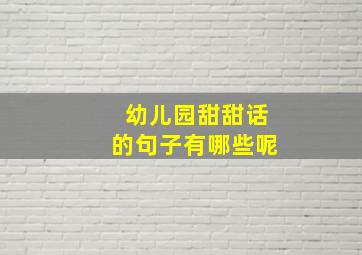 幼儿园甜甜话
的句子有哪些呢